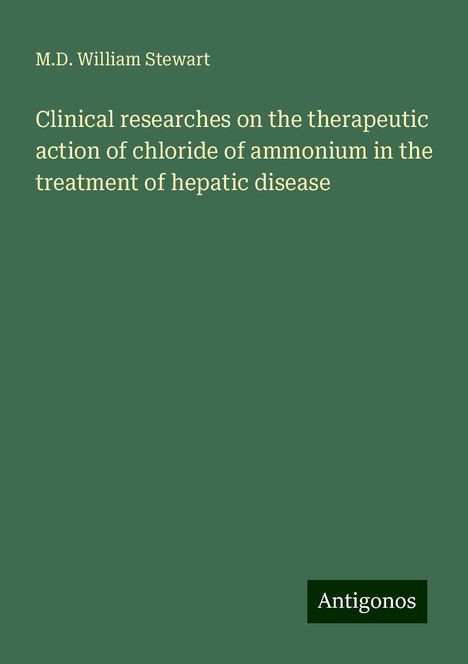 M.D. William Stewart

Clinical researches on the therapeutic action of chloride of ammonium in the treatment of hepatic disease

Antigonos